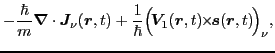 $-\frac{\hbar}{m}\boldsymbol{\nabla}\cdot\boldsymbol{J}_{\nu}(\boldsymbol{r},t)+\frac{1}{\hbar}\Big(\boldsymbol{V}_1(\boldsymbol{r},t)\times\boldsymbol{s}(\boldsymbol{r},t)\Big)_{\nu},$